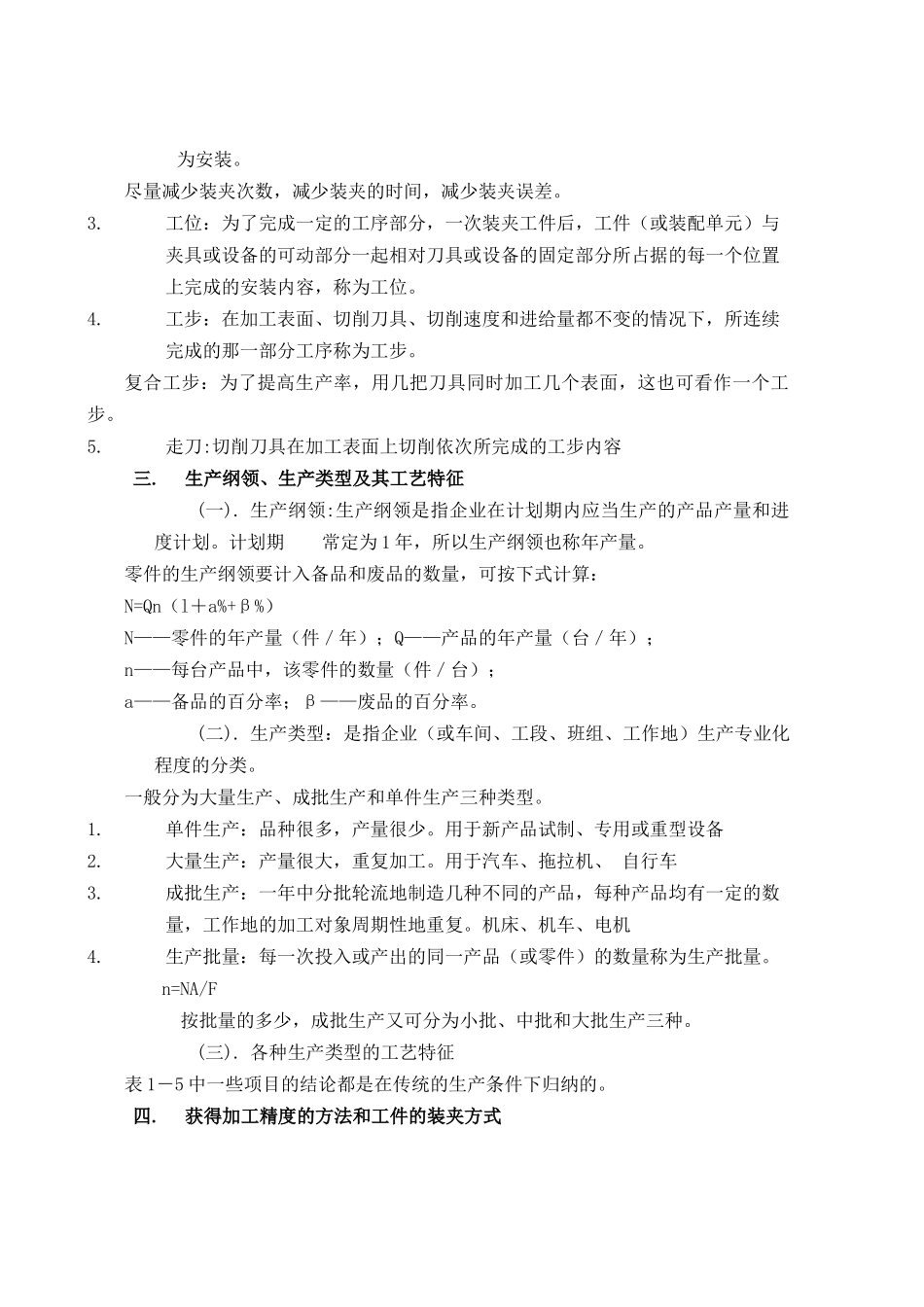 为安装。

尽量减少装夹次数，减少装夹的时间，减少装夹误差。

3. 工位：为了完成一定的工序部分，一次装夹工件后，工件（或装配单元）与夹具或设备的可动部分一起相对刀具或设备的固定部分所占据的每一个位置上完成的安装内容，称为工位。

4. 工步：在加工表面、切削刀具、切削速度和进给量都不变的情况下，所连续完成的那一部分工序称为工步。

复合工步：为了提高生产率，用几把刀具同时加工几个表面，这也可看作一个工步。

5. 走刀:切削刀具在加工表面上切削依次所完成的工步内容

三. 生产纲领、生产类型及其工艺特征

(一). 生产纲领:生产纲领是指企业在计划期内应当生产的产品产量和进度计划。计划期 常定为1年，所以生产纲领也称年产量。

零件的生产纲领要计入备品和废品的数量，可按下式计算：

N=Qn（l＋a%+β%）

N——零件的年产量（件／年）；Q——产品的年产量（台／年）；

n——每台产品中，该零件的数量（件／台）；

a——备品的百分率；β——废品的百分率。

(二). 生产类型：是指企业（或车间、工段、班组、工作地）生产专业化程度的分类。

一般分为大量生产、成批生产和单件生产三种类型。

1. 单件生产：品种很多，产量很少。用于新产品试制、专用或重型设备

2. 大量生产：产量很大，重复加工。用于汽车、拖拉机、 自行车

3. 成批生产：一年中分批轮流地制造几种不同的产品，每种产品均有一定的数量，工作地的加工对象周期性地重复。机床、机车、电机

4. 生产批量：每一次投入或产出的同一产品（或零件）的数量称为生产批量。

n=NA/F

按批量的多少，成批生产又可分为小批、中批和大批生产三种。

(三). 各种生产类型的工艺特征

表1－5中一些项目的结论都是在传统的生产条件下归纳的。

四. 获得加工精度的方法和工件的装夹方式